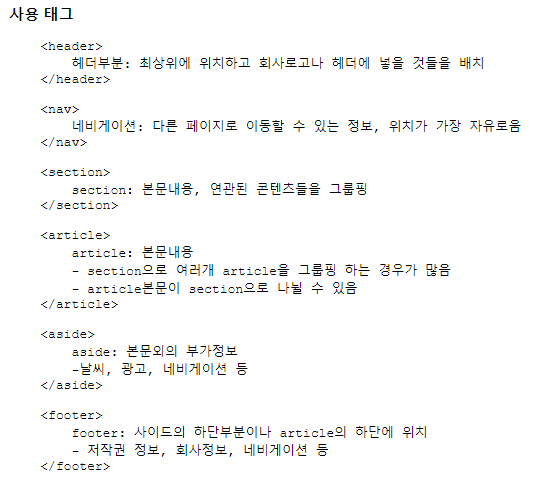 사용 태그

<header>
헤더부분: 최상위에 위치하고 회사로고나 헤더에 넣을 것들을 배치
</header>

<nav>
네비게이션: 다른 페이지로 이동할 수 있는 정보, 위치가 가장 자유로움
</nav>

<section>
section: 본문내용, 연관된 콘텐츠들을 그룹핑
</section>

<article>
article: 본문내용
- section으로 여러개 article을 그룹핑 하는 경우가 많음
- article본문이 section으로 나뉠 수 있음
</article>

<aside>
aside: 본문외의 부가정보
-날씨, 광고, 네비게이션 등
</aside>

<footer>
footer: 사이드의 하단부분이나 article의 하단에 위치
- 저작권 정보, 회사정보, 네비게이션 등
</footer>